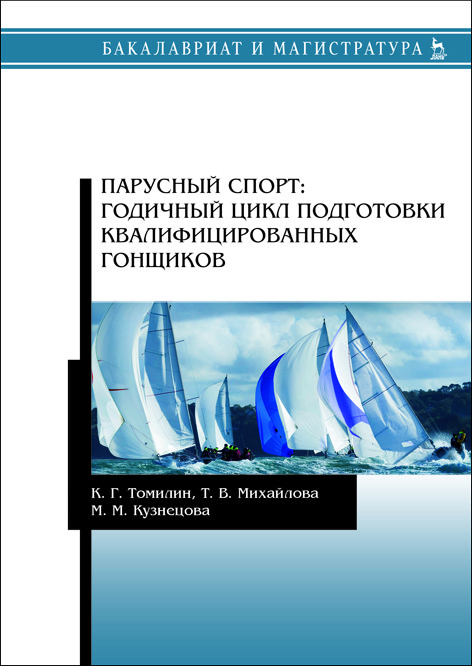 БАКАЛАВРИАТ И МАГИСТРАТУРА

ПАРУСНЫЙ СПОРТ:
ГОДИЧНЫЙ ЦИКЛ ПОДГОТОВКИ
КВАЛИФИЦИРОВАННЫХ
ГОНЩИКОВ

К. Г. Томилин, Т. В. Михайлова
М. М. Кузнецова